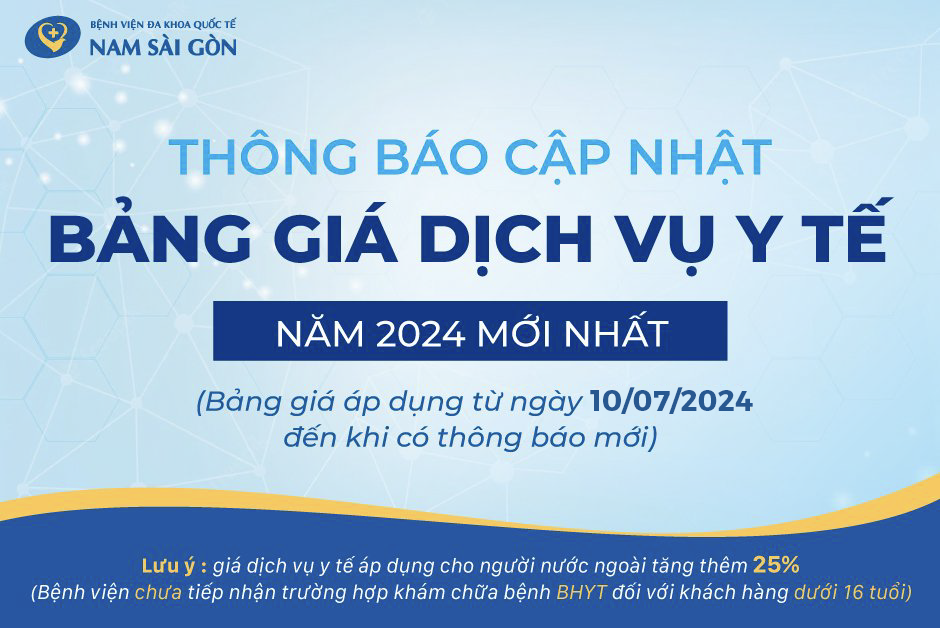 BỆNH VIỆN ĐA KHOA QUỐC TẾ
NAM SÀI GÒN

THÔNG BÁO CẬP NHẬT
BẢNG GIÁ DỊCH VỤ Y TẾ
NĂM 2024 MỚI NHẤT

(Bảng giá áp dụng từ ngày 10/07/2024 đến khi có thông báo mới)

Lưu ý : giá dịch vụ y tế áp dụng cho người nước ngoài tăng thêm 25%
(Bệnh viện chưa tiếp nhận trường hợp khám chữa bệnh BHYT đối với khách hàng dưới 16 tuổi)